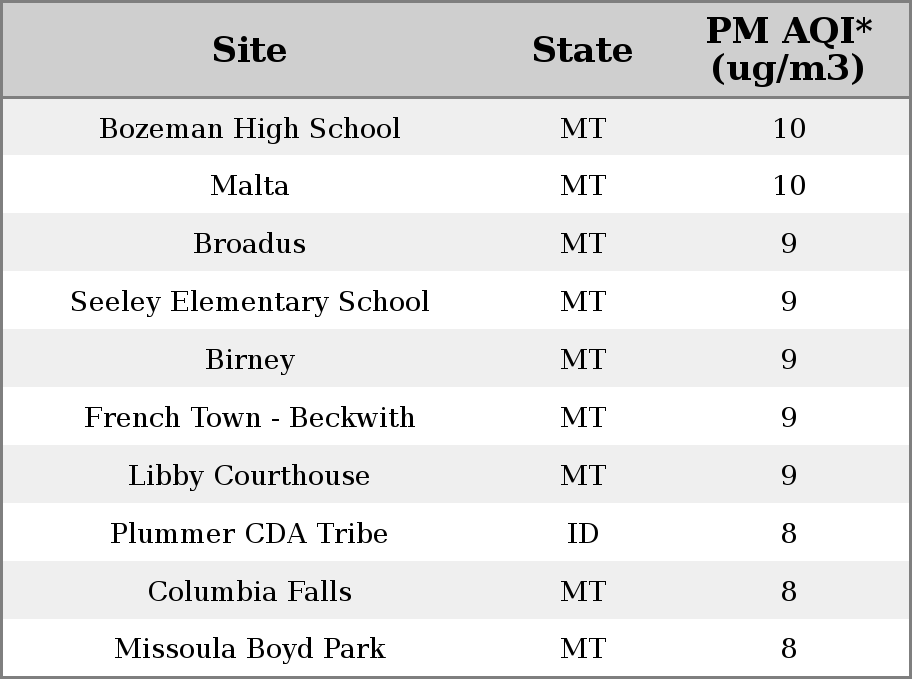 | Site | State | PM AQI* (ug/m3) |
|---|---|---|
| Bozeman High School | MT | 10 |
| Malta | MT | 10 |
| Broadus | MT | 9 |
| Seeley Elementary School | MT | 9 |
| Birney | MT | 9 |
| French Town - Beckwith | MT | 9 |
| Libby Courthouse | MT | 9 |
| Plummer CDA Tribe | ID | 8 |
| Columbia Falls | MT | 8 |
| Missoula Boyd Park | MT | 8 |